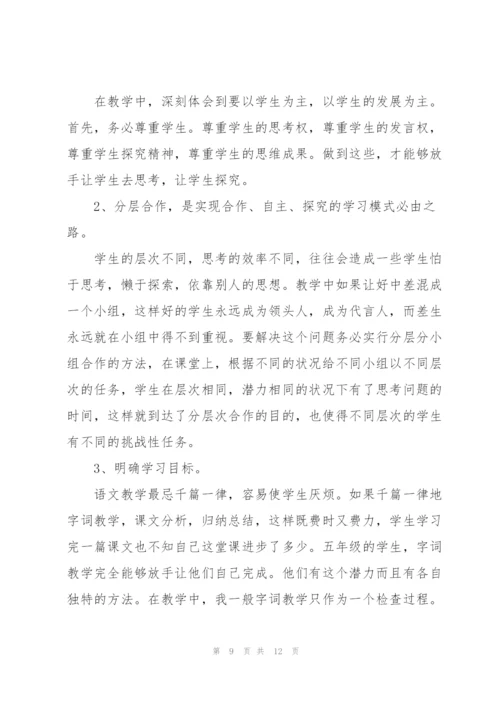 在教学中，深刻体会到要以学生为主，以学生的发展为主。首先，务必尊重学生。尊重学生的思考权，尊重学生的发言权，尊重学生探究精神，尊重学生的思维成果。做到这些，才能够放手让学生去思考，让学生探究。

2、分层合作，是实现合作、自主、探究的学习模式必由之路。

学生的层次不同，思考的效率不同，往往会造成一些学生怕于思考，懒于探索，依靠别人的思想。教学中如果让好中差混成一个小组，这样好的学生永远成为领头人，成为代言人，而差生永远就在小组中得不到重视。要解决这个问题务必实行分层分小组合作的方法，在课堂上，根据不同的状况给不同小组以不同层次的任务，学生在层次相同，潜力相同的状况下有了思考问题的时间，这样就到达了分层次合作的目的，也使得不同层次的学生有不同的挑战性任务。

3、明确学习目标。

语文教学最忌千篇一律，容易使学生厌烦。如果千篇一律地字词教学，课文分析，归纳总结，这样既费时又费力，学生学习完一篇课文也不知自己这堂课进步了多少。五年级的学生，字词教学完全能够放手让他们自己完成。他们有这个潜力而且有各自独特的方法。在教学中，我一般字词教学只作为一个检查过程。

第 9 页 共 12 页